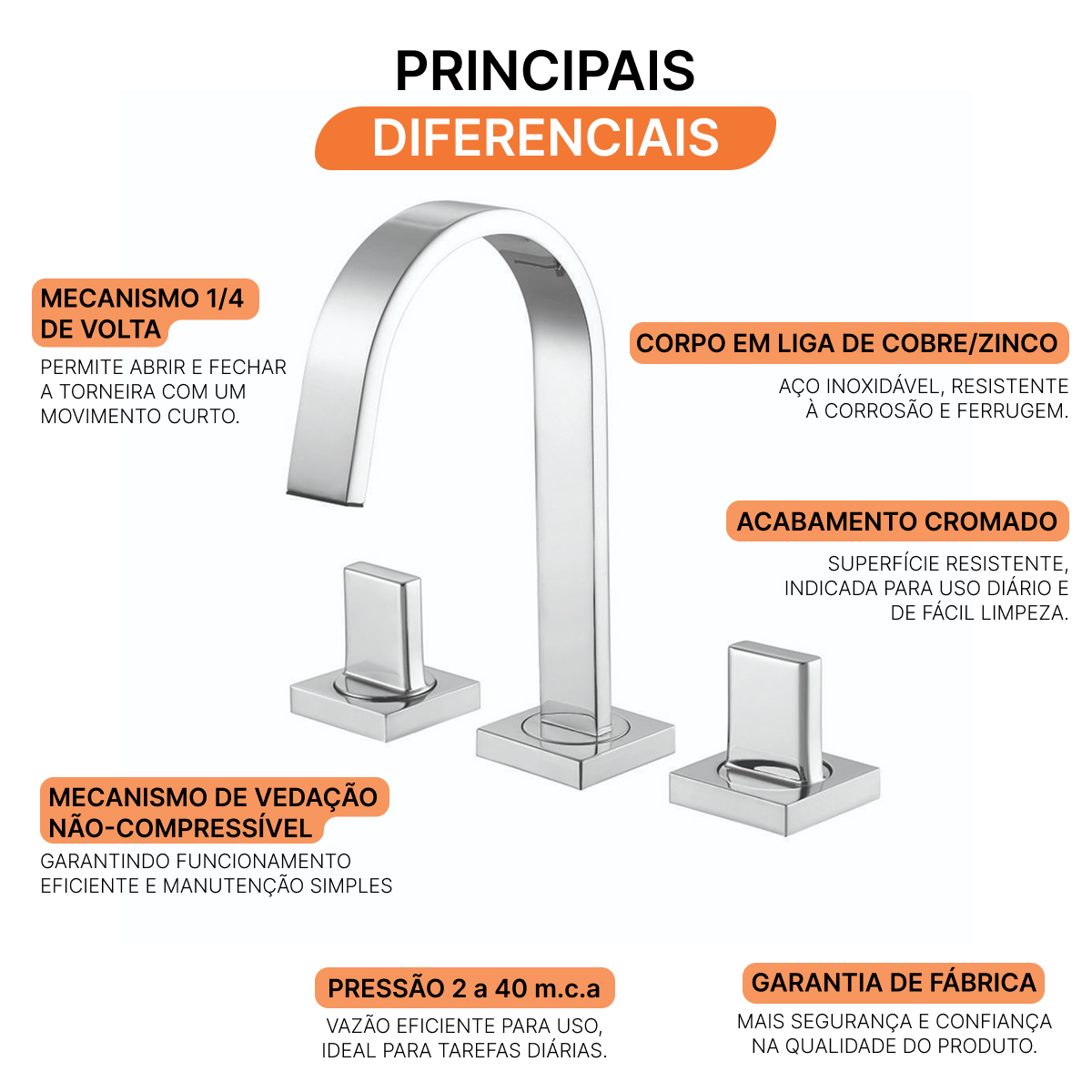 PRINCIPAIS
DIFERENCIAIS

MECANISMO 1/4
DE VOLTA

PERMITE ABRIR E FECHAR A TORNEIRA COM UM MOVIMENTO CURTO.

CORPO EM LIGA DE COBRE/ZINCO

AÇO INOXIDÁVEL, RESISTENTE À CORROSÃO E FERRUGEM.

ACABAMENTO CROMADO

SUPERFÍCIE RESISTENTE, INDICADA PARA USO DIÁRIO E DE FÁCIL LIMPEZA.

MECANISMO DE VEDAÇÃO
NÃO-COMPRESSÍVEL

GARANTINDO FUNCIONAMENTO EFICIENTE E MANUTENÇÃO SIMPLES

PRESSÃO 2 a 40 m.c.a

VAZÃO EFICIENTE PARA USO, IDEAL PARA TAREFAS DIÁRIAS.

GARANTIA DE FÁBRICA

MAIS SEGURANÇA E CONFIANÇA NA QUALIDADE DO PRODUTO.